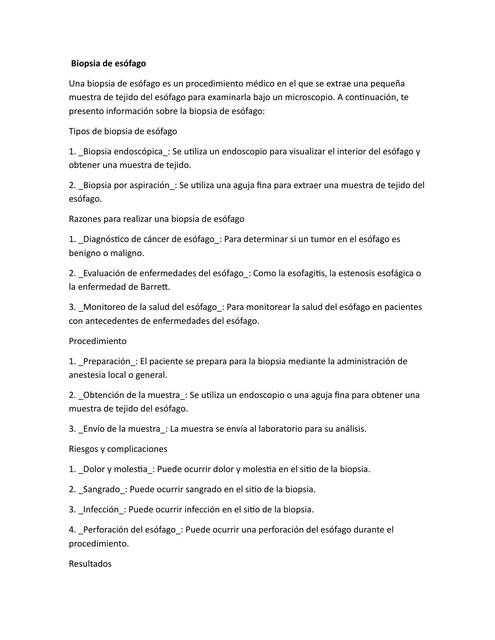 Biopsia de esófago

Una biopsia de esófago es un procedimiento médico en el que se extrae una pequeña muestra de tejido del esófago para examinarla bajo un microscopio. A continuación, te presento información sobre la biopsia de esófago:

Tipos de biopsia de esófago

1. _Biopsia endoscópica_: Se utiliza un endoscopio para visualizar el interior del esófago y obtener una muestra de tejido.

2. _Biopsia por aspiración_: Se utiliza una aguja fina para extraer una muestra de tejido del esófago.

Razones para realizar una biopsia de esófago

1. _Diagnóstico de cáncer de esófago_: Para determinar si un tumor en el esófago es benigno o maligno.

2. _Evaluación de enfermedades del esófago_: Como la esofagitis, la estenosis esofágica o la enfermedad de Barrett.

3. _Monitoreo de la salud del esófago_: Para monitorear la salud del esófago en pacientes con antecedentes de enfermedades del esófago.

Procedimiento

1. _Preparación_: El paciente se prepara para la biopsia mediante la administración de anestesia local o general.

2. _Obtención de la muestra_: Se utiliza un endoscopio o una aguja fina para obtener una muestra de tejido del esófago.

3. _Envío de la muestra_: La muestra se envía al laboratorio para su análisis.

Riesgos y complicaciones

1. _Dolor y molestia_: Puede ocurrir dolor y molestia en el sitio de la biopsia.

2. _Sangrado_: Puede ocurrir sangrado en el sitio de la biopsia.

3. _Infección_: Puede ocurrir infección en el sitio de la biopsia.

4. _Perforación del esófago_: Puede ocurrir una perforación del esófago durante el procedimiento.

Resultados